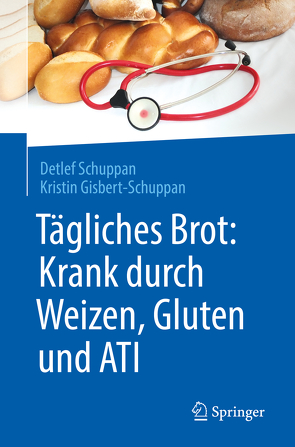 Detlef Schuppan
Kristin Gisbert-Schuppan

Tägliches Brot:
Krank durch
Weizen, Gluten
und ATI

Springer